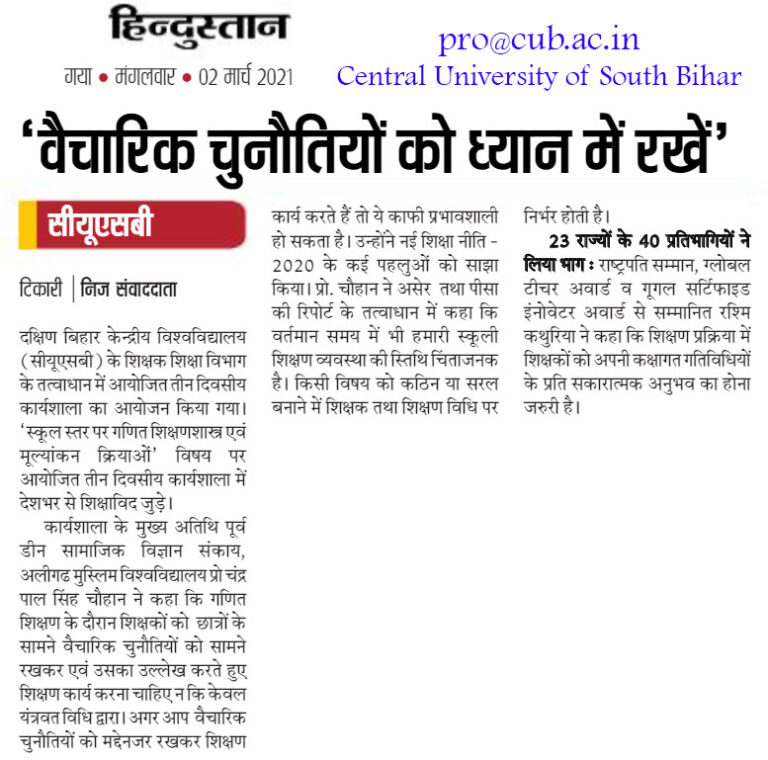 हिन्दुस्तान
गया • मंगलवार • 02 मार्च 2021

pro@cub.ac.in
Central University of South Bihar

'वैचारिक चुनौतियों को ध्यान में रखें'

सीयूएसबी

टिकारी | निज संवाददाता

दक्षिण बिहार केन्द्रीय विश्वविद्यालय (सीयूएसबी) के शिक्षक शिक्षा विभाग के तत्वाधान में आयोजित तीन दिवसीय कार्यशाला का आयोजन किया गया। 'स्कूल स्तर पर गणित शिक्षणशास्त्र एवं मूल्यांकन क्रियाओं' विषय पर आयोजित तीन दिवसीय कार्यशाला में देशभर से शिक्षाविद जुड़े।

कार्यशाला के मुख्य अतिथि पूर्व डीन सामाजिक विज्ञान संकाय, अलीगढ मुस्लिम विश्वविद्यालय प्रो चंद्र पाल सिंह चौहान ने कहा कि गणित शिक्षण के दौरान शिक्षकों को छात्रों के सामने वैचारिक चुनौतियों को सामने रखकर एवं उसका उल्लेख करते हुए शिक्षण कार्य करना चाहिए न कि केवल यंत्रवत विधि द्वारा। अगर आप वैचारिक चुनौतियों को मद्देनजर रखकर शिक्षण कार्य करते हैं तो ये काफी प्रभावशाली हो सकता है। उन्होंने नई शिक्षा नीति - 2020 के कई पहलुओं को साझा किया। प्रो. चौहान ने असेर तथा पीसा की रिपोर्ट के तत्वाधान में कहा कि वर्तमान समय में भी हमारी स्कूली शिक्षण व्यवस्था की स्तिथि चिंताजनक है। किसी विषय को कठिन या सरल बनाने में शिक्षक तथा शिक्षण विधि पर निर्भर होती है।

23 राज्यों के 40 प्रतिभागियों ने लिया भाग : राष्ट्रपति सम्मान, ग्लोबल टीचर अवार्ड व गूगल सर्टिफाइड इंनोवेटर अवार्ड से सम्मानित रश्मि कथुरिया ने कहा कि शिक्षण प्रक्रिया में शिक्षकों को अपनी कक्षागत गतिविधियों के प्रति सकारात्मक अनुभव का होना जरुरी है।